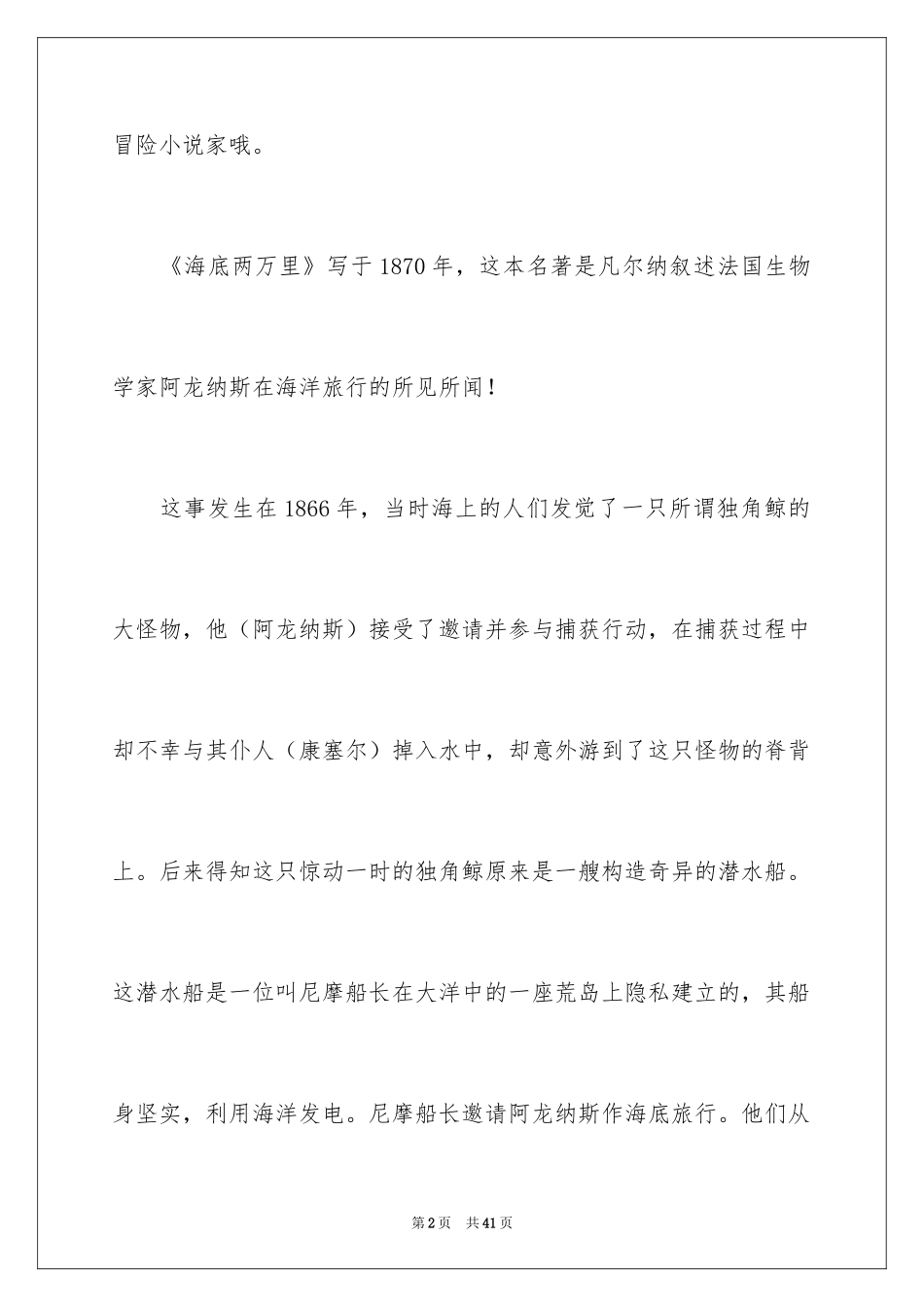 冒险小说家哦。

《海底两万里》写于1870年，这本名著是凡尔纳叙述法国生物学家阿龙纳斯在海洋旅行的所见所闻！

这事发生在1866年，当时海上的人们发觉了一只所谓独角鲸的大怪物，他（阿龙纳斯）接受了邀请并参与捕获行动，在捕获过程中却不幸与其仆人（康塞尔）掉入水中，却意外游到了这只怪物的脊背上。后来得知这只惊动一时的独角鲸原来是一艘构造奇异的潜水船。这潜水船是一位叫尼摩船长在大洋中的一座荒岛上隐私建立的，其船身坚实，利用海洋发电。尼摩船长邀请阿龙纳斯作海底旅行。他们从

第2页　共41页